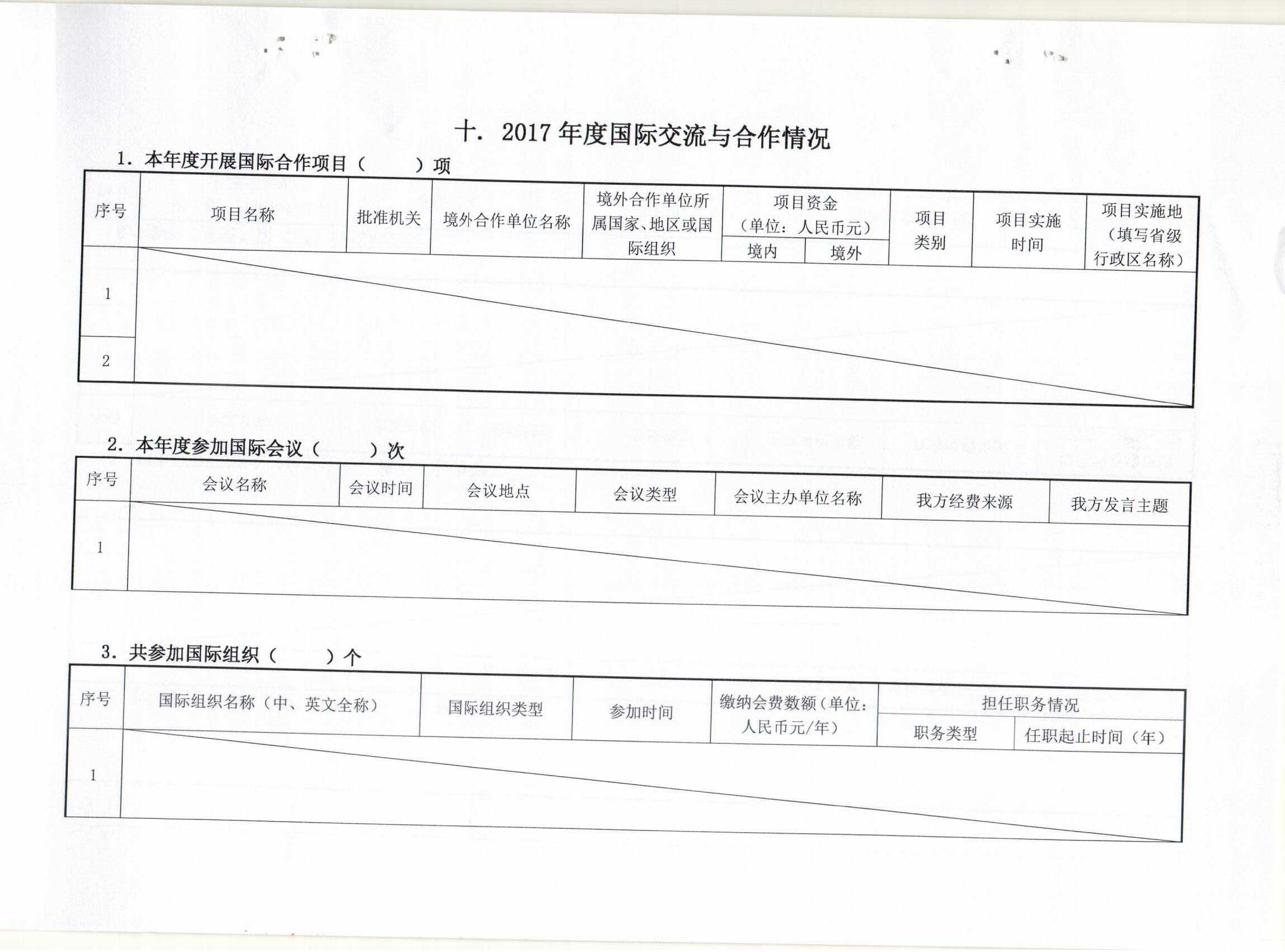 十. 2017 年度国际交流与合作情况

1. 本年度开展国际合作项目（　　）项

| 序号 | 项目名称 | 批准机关 | 境外合作单位名称 | 境外合作单位所属国家、地区或国际组织 | 项目资金（单位：人民币元）境内 | 项目资金（单位：人民币元）境外 | 项目类别 | 项目实施时间 | 项目实施地（填写省级行政区名称） |
|---|---|---|---|---|---|---|---|---|---|
| 1 | | | | | | | | | |
| 2 | | | | | | | | | |

2. 本年度参加国际会议（　　）次

| 序号 | 会议名称 | 会议时间 | 会议地点 | 会议类型 | 会议主办单位名称 | 我方经费来源 | 我方发言主题 |
|---|---|---|---|---|---|---|---|
| 1 | | | | | | | |

3. 共参加国际组织（　　）个

| 序号 | 国际组织名称（中、英文全称） | 国际组织类型 | 参加时间 | 缴纳会费数额（单位：人民币元/年） | 担任职务情况 职务类型 | 担任职务情况 任职起止时间（年） |
|---|---|---|---|---|---|---|
| 1 | | | | | | |